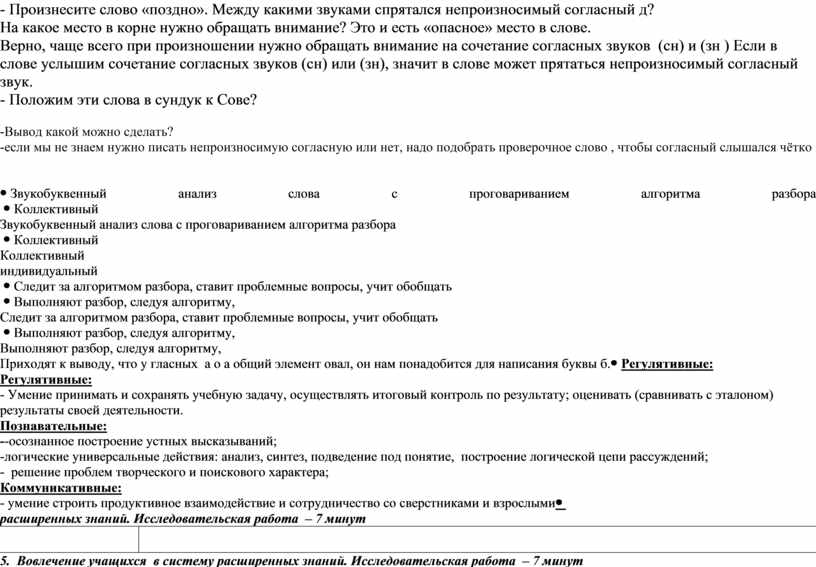 - Произнесите слово «поздно». Между какими звуками спрятался непроизносимый согласный д?
На какое место в корне нужно обращать внимание? Это и есть «опасное» место в слове.
Верно, чаще всего при произношении нужно обращать внимание на сочетание согласных звуков (сн) и (зн ) Если в слове услышим сочетание согласных звуков (сн) или (зн), значит в слове может прятаться непроизносимый согласный звук.
- Положим эти слова в сундук к Сове?

-Вывод какой можно сделать?
-если мы не знаем нужно писать непроизносимую согласную или нет, надо подобрать проверочное слово , чтобы согласный слышался чётко

• Звукобуквенный анализ слова с проговариванием алгоритма разбора
• Коллективный
Звукобуквенный анализ слова с проговариванием алгоритма разбора
• Коллективный
Коллективный
индивидуальный
• Следит за алгоритмом разбора, ставит проблемные вопросы, учит обобщать
• Выполняют разбор, следуя алгоритму,
Следит за алгоритмом разбора, ставит проблемные вопросы, учит обобщать
• Выполняют разбор, следуя алгоритму,
Выполняют разбор, следуя алгоритму,
Приходят к выводу, что у гласных а о а общий элемент овал, он нам понадобится для написания буквы б.• Регулятивные:
Регулятивные:
- Умение принимать и сохранять учебную задачу, осуществлять итоговый контроль по результату; оценивать (сравнивать с эталоном) результаты своей деятельности.
Познавательные:
--осознанное построение устных высказываний;
-логические универсальные действия: анализ, синтез, подведение под понятие, построение логической цепи рассуждений;
- решение проблем творческого и поискового характера;
Коммуникативные:
- умение строить продуктивное взаимодействие и сотрудничество со сверстниками и взрослыми•
расширенных знаний. Исследовательская работа – 7 минут

5. Вовлечение учащихся в систему расширенных знаний. Исследовательская работа – 7 минут